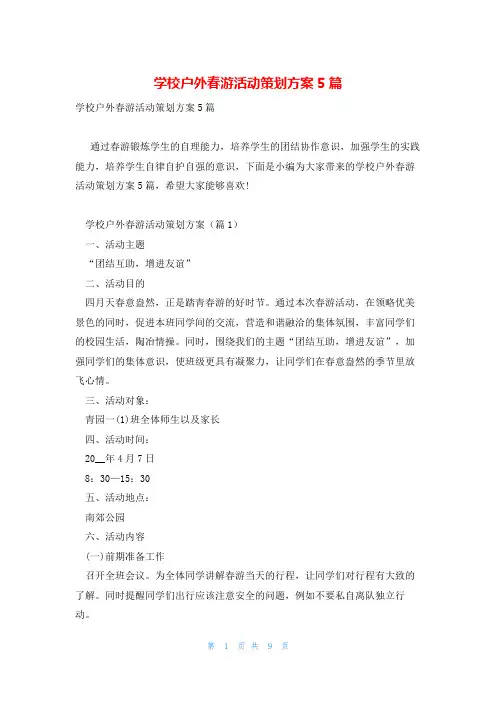 学校户外春游活动策划方案5篇

学校户外春游活动策划方案5篇

通过春游锻炼学生的自理能力，培养学生的团结协作意识，加强学生的实践能力，培养学生自律自护自强的意识，下面是小编为大家带来的学校户外春游活动策划方案5篇，希望大家能够喜欢!

学校户外春游活动策划方案（篇1）

一、活动主题

“团结互助，增进友谊”

二、活动目的

四月天春意盎然，正是踏青春游的好时节。通过本次春游活动，在领略优美景色的同时，促进本班同学间的交流，营造和谐融洽的集体氛围，丰富同学们的校园生活，陶冶情操。同时，围绕我们的主题“团结互助，增进友谊”，加强同学们的集体意识，使班级更具有凝聚力，让同学们在春意盎然的季节里放飞心情。

三、活动对象：

青园一(1)班全体师生以及家长

四、活动时间：

20__年4月7日

8：30—15：30

五、活动地点：

南郊公园

六、活动内容

(一)前期准备工作

召开全班会议。为全体同学讲解春游当天的行程，让同学们对行程有大致的了解。同时提醒同学们出行应该注意安全的问题，例如不要私自离队独立行动。

第 1 页 共 9 页